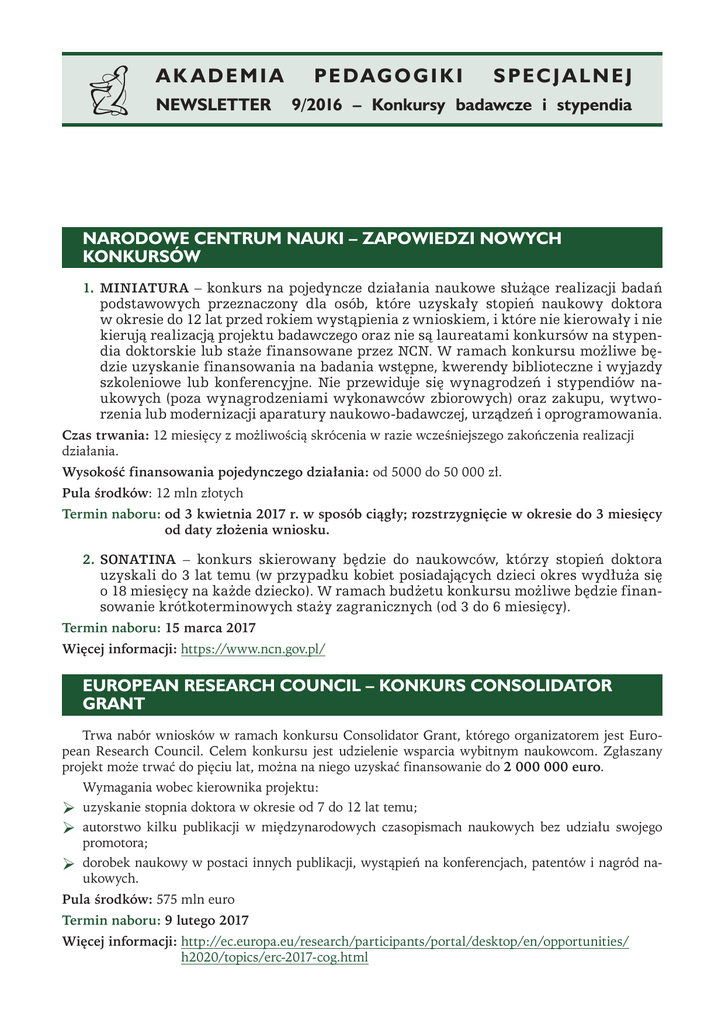 AKADEMIA PEDAGOGIKI SPECJALNEJ
NEWSLETTER 9/2016 – Konkursy badawcze i stypendia

NARODOWE CENTRUM NAUKI – ZAPOWIEDZI NOWYCH KONKURSÓW

1. MINIATURA – konkurs na pojedyncze działania naukowe służące realizacji badań podstawowych przeznaczony dla osób, które uzyskały stopień naukowy doktora w okresie do 12 lat przed rokiem wystąpienia z wnioskiem, i które nie kierowały i nie kierują realizacją projektu badawczego oraz nie są laureatami konkursów na stypendia doktorskie lub staże finansowane przez NCN. W ramach konkursu możliwe będzie uzyskanie finansowania na badania wstępne, kwerendy biblioteczne i wyjazdy szkoleniowe lub konferencyjne. Nie przewiduje się wynagrodzeń i stypendiów naukowych (poza wynagrodzeniami wykonawców zbiorowych) oraz zakupu, wytworzenia lub modernizacji aparatury naukowo-badawczej, urządzeń i oprogramowania.

Czas trwania: 12 miesięcy z możliwością skrócenia w razie wcześniejszego zakończenia realizacji działania.

Wysokość finansowania pojedynczego działania: od 5000 do 50 000 zł.

Pula środków: 12 mln złotych

Termin naboru: od 3 kwietnia 2017 r. w sposób ciągły; rozstrzygnięcie w okresie do 3 miesięcy od daty złożenia wniosku.

2. SONATINA – konkurs skierowany będzie do naukowców, którzy stopień doktora uzyskali do 3 lat temu (w przypadku kobiet posiadających dzieci okres wydłuża się o 18 miesięcy na każde dziecko). W ramach budżetu konkursu możliwe będzie finansowanie krótkoterminowych staży zagranicznych (od 3 do 6 miesięcy).

Termin naboru: 15 marca 2017

Więcej informacji: https://www.ncn.gov.pl/

EUROPEAN RESEARCH COUNCIL – KONKURS CONSOLIDATOR GRANT

Trwa nabór wniosków w ramach konkursu Consolidator Grant, którego organizatorem jest European Research Council. Celem konkursu jest udzielenie wsparcia wybitnym naukowcom. Zgłaszany projekt może trwać do pięciu lat, można na niego uzyskać finansowanie do 2 000 000 euro.

Wymagania wobec kierownika projektu:

➢ uzyskanie stopnia doktora w okresie od 7 do 12 lat temu;
➢ autorstwo kilku publikacji w międzynarodowych czasopismach naukowych bez udziału swojego promotora;
➢ dorobek naukowy w postaci innych publikacji, wystąpień na konferencjach, patentów i nagród naukowych.

Pula środków: 575 mln euro

Termin naboru: 9 lutego 2017

Więcej informacji: http://ec.europa.eu/research/participants/portal/desktop/en/opportunities/h2020/topics/erc-2017-cog.html